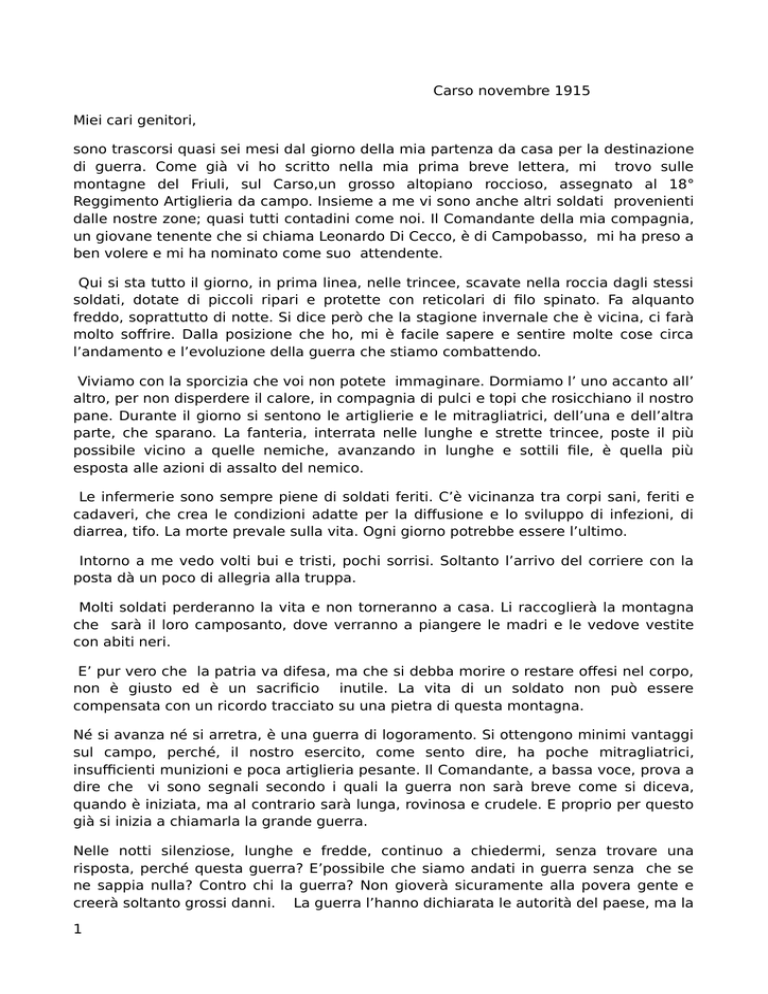 Carso novembre 1915

Miei cari genitori,

sono trascorsi quasi sei mesi dal giorno della mia partenza da casa per la destinazione di guerra. Come già vi ho scritto nella mia prima breve lettera, mi trovo sulle montagne del Friuli, sul Carso,un grosso altopiano roccioso, assegnato al 18° Reggimento Artiglieria da campo. Insieme a me vi sono anche altri soldati provenienti dalle nostre zone; quasi tutti contadini come noi. Il Comandante della mia compagnia, un giovane tenente che si chiama Leonardo Di Cecco, è di Campobasso, mi ha preso a ben volere e mi ha nominato come suo attendente.

Qui si sta tutto il giorno, in prima linea, nelle trincee, scavate nella roccia dagli stessi soldati, dotate di piccoli ripari e protette con reticolari di filo spinato. Fa alquanto freddo, soprattutto di notte. Si dice però che la stagione invernale che è vicina, ci farà molto soffrire. Dalla posizione che ho, mi è facile sapere e sentire molte cose circa l'andamento e l'evoluzione della guerra che stiamo combattendo.

Viviamo con la sporcizia che voi non potete immaginare. Dormiamo l' uno accanto all' altro, per non disperdere il calore, in compagnia di pulci e topi che rosicchiano il nostro pane. Durante il giorno si sentono le artiglierie e le mitragliatrici, dell'una e dell'altra parte, che sparano. La fanteria, interrata nelle lunghe e strette trincee, poste il più possibile vicino a quelle nemiche, avanzando in lunghe e sottili file, è quella più esposta alle azioni di assalto del nemico.

Le infermerie sono sempre piene di soldati feriti. C'è vicinanza tra corpi sani, feriti e cadaveri, che crea le condizioni adatte per la diffusione e lo sviluppo di infezioni, di diarrea, tifo. La morte prevale sulla vita. Ogni giorno potrebbe essere l'ultimo.

Intorno a me vedo volti bui e tristi, pochi sorrisi. Soltanto l'arrivo del corriere con la posta dà un poco di allegria alla truppa.

Molti soldati perderanno la vita e non torneranno a casa. Li raccoglierà la montagna che sarà il loro camposanto, dove verranno a piangere le madri e le vedove vestite con abiti neri.

E' pur vero che la patria va difesa, ma che si debba morire o restare offesi nel corpo, non è giusto ed è un sacrificio inutile. La vita di un soldato non può essere compensata con un ricordo tracciato su una pietra di questa montagna.

Né si avanza né si arretra, è una guerra di logoramento. Si ottengono minimi vantaggi sul campo, perché, il nostro esercito, come sento dire, ha poche mitragliatrici, insufficienti munizioni e poca artiglieria pesante. Il Comandante, a bassa voce, prova a dire che vi sono segnali secondo i quali la guerra non sarà breve come si diceva, quando è iniziata, ma al contrario sarà lunga, rovinosa e crudele. E proprio per questo già si inizia a chiamarla la grande guerra.

Nelle notti silenziose, lunghe e fredde, continuo a chiedermi, senza trovare una risposta, perché questa guerra? E'possibile che siamo andati in guerra senza che se ne sappia nulla? Contro chi la guerra? Non gioverà sicuramente alla povera gente e creerà soltanto grossi danni. La guerra l'hanno dichiarata le autorità del paese, ma la

1